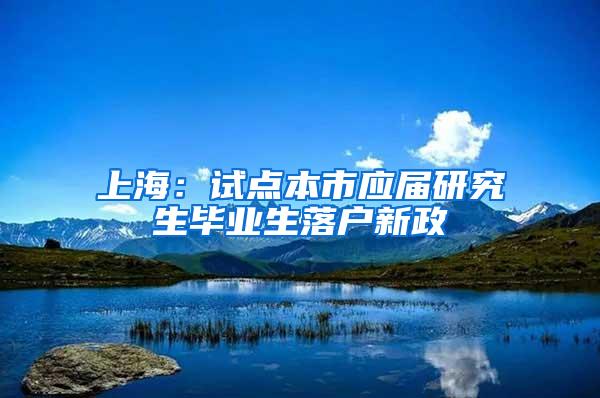 上海：试点本市应届研究生毕业生落户新政